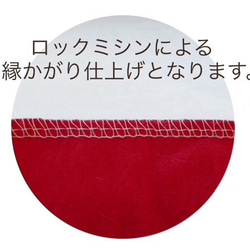 ロックミシンによる
縁かがり仕上げとなります。